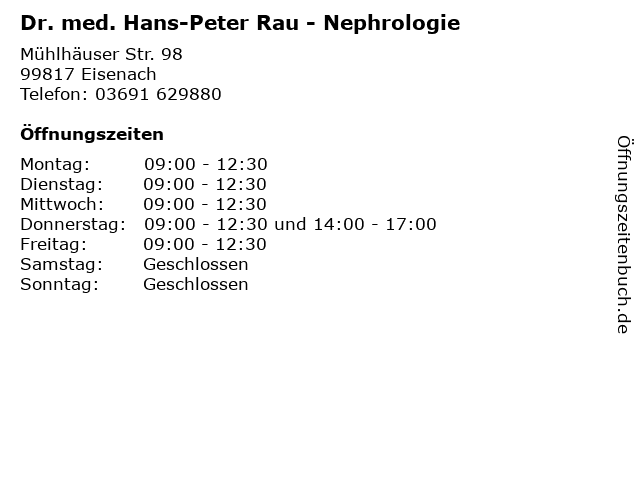 Dr. med. Hans-Peter Rau - Nephrologie

Mühlhäuser Str. 98
99817 Eisenach
Telefon: 03691 629880

Öffnungszeiten

Montag: 09:00 - 12:30
Dienstag: 09:00 - 12:30
Mittwoch: 09:00 - 12:30
Donnerstag: 09:00 - 12:30 und 14:00 - 17:00
Freitag: 09:00 - 12:30
Samstag: Geschlossen
Sonntag: Geschlossen

Öffnungszeitenbuch.de